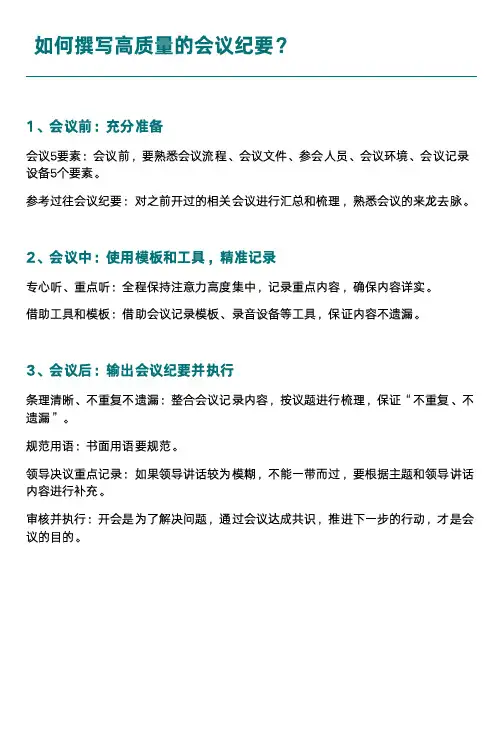 如何撰写高质量的会议纪要？

1、会议前：充分准备

会议5要素：会议前，要熟悉会议流程、会议文件、参会人员、会议环境、会议记录设备5个要素。

参考过往会议纪要：对之前开过的相关会议进行汇总和梳理，熟悉会议的来龙去脉。

2、会议中：使用模板和工具，精准记录

专心听、重点听：全程保持注意力高度集中，记录重点内容，确保内容详实。

借助工具和模板：借助会议记录模板、录音设备等工具，保证内容不遗漏。

3、会议后：输出会议纪要并执行

条理清晰、不重复不遗漏：整合会议记录内容，按议题进行梳理，保证“不重复、不遗漏”。

规范用语：书面用语要规范。

领导决议重点记录：如果领导讲话较为模糊，不能一带而过，要根据主题和领导讲话内容进行补充。

审核并执行：开会是为了解决问题，通过会议达成共识，推进下一步的行动，才是会议的目的。